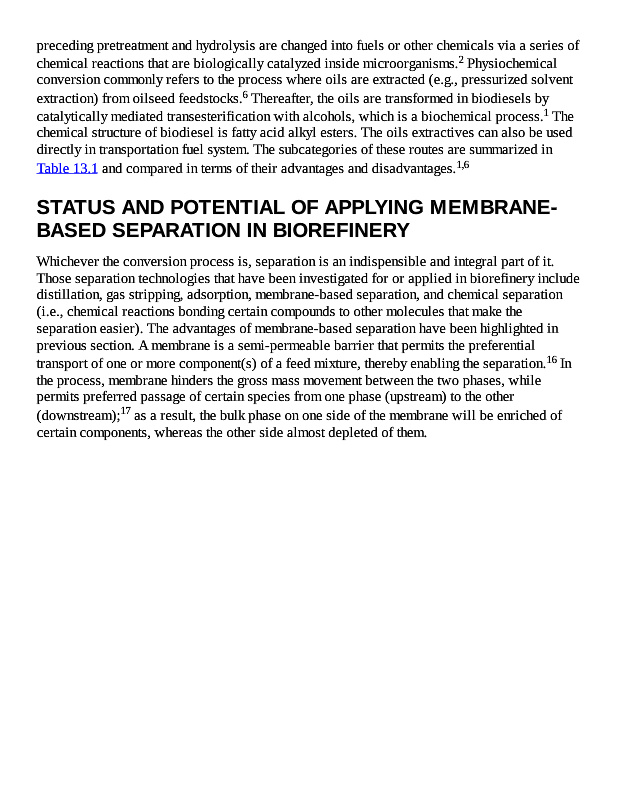 preceding pretreatment and hydrolysis are changed into fuels or other chemicals via a series of chemical reactions that are biologically catalyzed inside microorganisms.$^{2}$ Physiochemical conversion commonly refers to the process where oils are extracted (e.g., pressurized solvent extraction) from oilseed feedstocks.$^{6}$ Thereafter, the oils are transformed in biodiesels by catalytically mediated transesterification with alcohols, which is a biochemical process.$^{1}$ The chemical structure of biodiesel is fatty acid alkyl esters. The oils extractives can also be used directly in transportation fuel system. The subcategories of these routes are summarized in Table 13.1 and compared in terms of their advantages and disadvantages.$^{1,6}$

STATUS AND POTENTIAL OF APPLYING MEMBRANE-BASED SEPARATION IN BIOREFINERY

Whichever the conversion process is, separation is an indispensible and integral part of it. Those separation technologies that have been investigated for or applied in biorefinery include distillation, gas stripping, adsorption, membrane-based separation, and chemical separation (i.e., chemical reactions bonding certain compounds to other molecules that make the separation easier). The advantages of membrane-based separation have been highlighted in previous section. A membrane is a semi-permeable barrier that permits the preferential transport of one or more component(s) of a feed mixture, thereby enabling the separation.$^{16}$ In the process, membrane hinders the gross mass movement between the two phases, while permits preferred passage of certain species from one phase (upstream) to the other (downstream);$^{17}$ as a result, the bulk phase on one side of the membrane will be enriched of certain components, whereas the other side almost depleted of them.